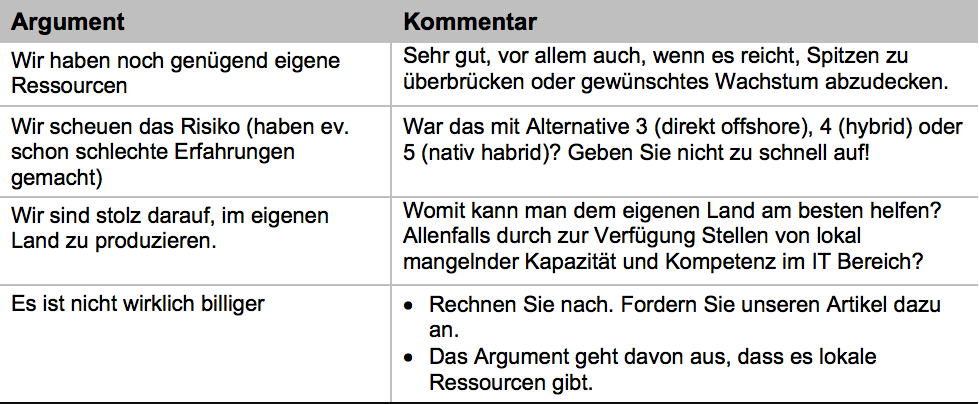 | Argument | Kommentar |
|---|---|
| Wir haben noch genügend eigene Ressourcen | Sehr gut, vor allem auch, wenn es reicht, Spitzen zu überbrücken oder gewünschtes Wachstum abzudecken. |
| Wir scheuen das Risiko (haben ev. schon schlechte Erfahrungen gemacht) | War das mit Alternative 3 (direkt offshore), 4 (hybrid) oder 5 (nativ habrid)? Geben Sie nicht zu schnell auf! |
| Wir sind stolz darauf, im eigenen Land zu produzieren. | Womit kann man dem eigenen Land am besten helfen? Allenfalls durch zur Verfügung Stellen von lokal mangelnder Kapazität und Kompetenz im IT Bereich? |
| Es ist nicht wirklich billiger | • Rechnen Sie nach. Fordern Sie unseren Artikel dazu an. • Das Argument geht davon aus, dass es lokale Ressourcen gibt. |